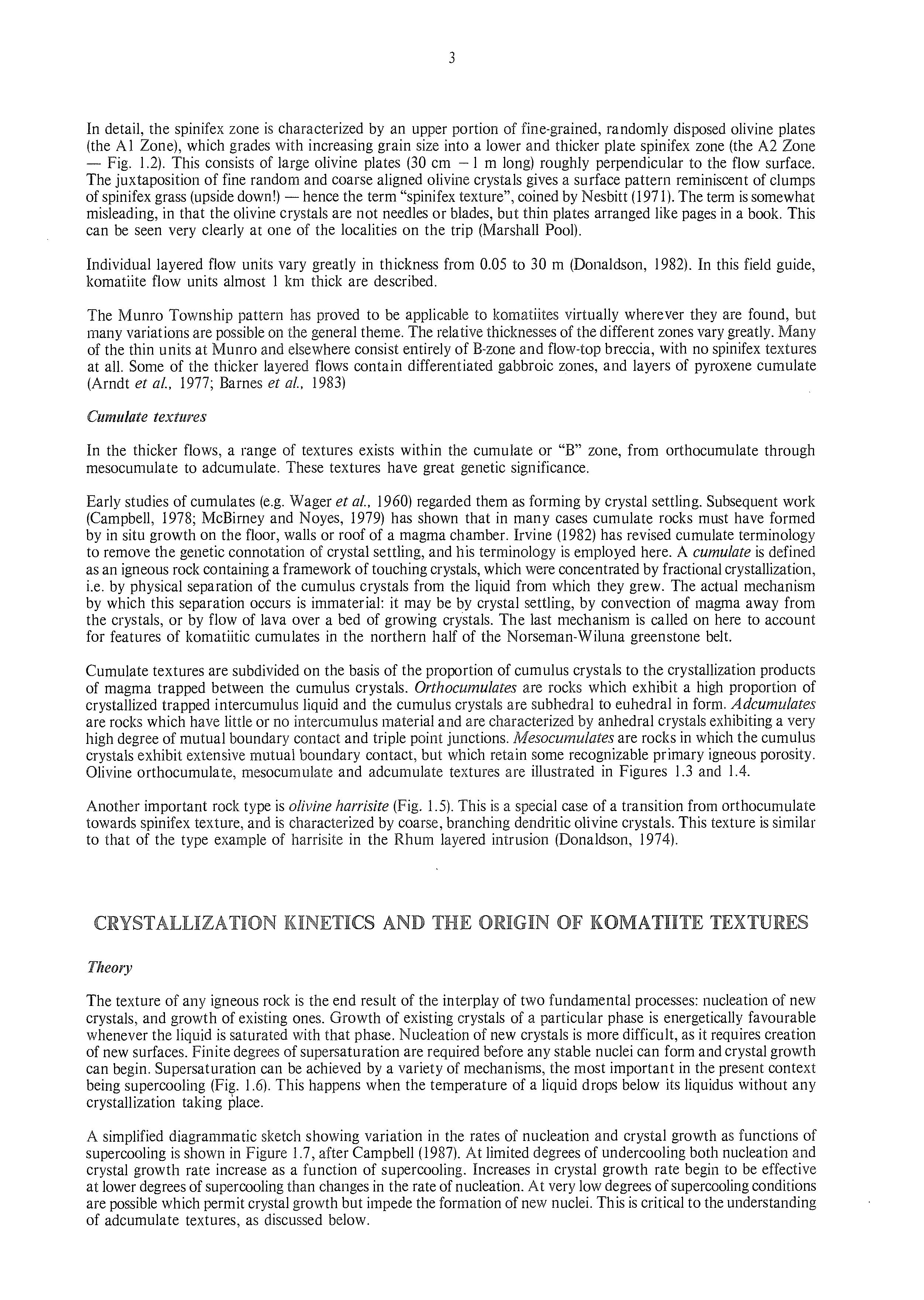 3

In detail, the spinifex zone is characterized by an upper portion of fine-grained, randomly disposed olivine plates (the A1 Zone), which grades with increasing grain size into a lower and thicker plate spinifex zone (the A2 Zone — Fig. 1.2). This consists of large olivine plates (30 cm – 1 m long) roughly perpendicular to the flow surface. The juxtaposition of fine random and coarse aligned olivine crystals gives a surface pattern reminiscent of clumps of spinifex grass (upside down!) — hence the term "spinifex texture", coined by Nesbitt (1971). The term is somewhat misleading, in that the olivine crystals are not needles or blades, but thin plates arranged like pages in a book. This can be seen very clearly at one of the localities on the trip (Marshall Pool).

Individual layered flow units vary greatly in thickness from 0.05 to 30 m (Donaldson, 1982). In this field guide, komatiite flow units almost 1 km thick are described.

The Munro Township pattern has proved to be applicable to komatiites virtually wherever they are found, but many variations are possible on the general theme. The relative thicknesses of the different zones vary greatly. Many of the thin units at Munro and elsewhere consist entirely of B-zone and flow-top breccia, with no spinifex textures at all. Some of the thicker layered flows contain differentiated gabbroic zones, and layers of pyroxene cumulate (Arndt et al., 1977; Barnes et al., 1983)

Cumulate textures

In the thicker flows, a range of textures exists within the cumulate or "B" zone, from orthocumulate through mesocumulate to adcumulate. These textures have great genetic significance.

Early studies of cumulates (e.g. Wager et al., 1960) regarded them as forming by crystal settling. Subsequent work (Campbell, 1978; McBirney and Noyes, 1979) has shown that in many cases cumulate rocks must have formed by in situ growth on the floor, walls or roof of a magma chamber. Irvine (1982) has revised cumulate terminology to remove the genetic connotation of crystal settling, and his terminology is employed here. A cumulate is defined as an igneous rock containing a framework of touching crystals, which were concentrated by fractional crystallization, i.e. by physical separation of the cumulus crystals from the liquid from which they grew. The actual mechanism by which this separation occurs is immaterial: it may be by crystal settling, by convection of magma away from the crystals, or by flow of lava over a bed of growing crystals. The last mechanism is called on here to account for features of komatiitic cumulates in the northern half of the Norseman-Wiluna greenstone belt.

Cumulate textures are subdivided on the basis of the proportion of cumulus crystals to the crystallization products of magma trapped between the cumulus crystals. Orthocumulates are rocks which exhibit a high proportion of crystallized trapped intercumulus liquid and the cumulus crystals are subhedral to euhedral in form. Adcumulates are rocks which have little or no intercumulus material and are characterized by anhedral crystals exhibiting a very high degree of mutual boundary contact and triple point junctions. Mesocumulates are rocks in which the cumulus crystals exhibit extensive mutual boundary contact, but which retain some recognizable primary igneous porosity. Olivine orthocumulate, mesocumulate and adcumulate textures are illustrated in Figures 1.3 and 1.4.

Another important rock type is olivine harrisite (Fig. 1.5). This is a special case of a transition from orthocumulate towards spinifex texture, and is characterized by coarse, branching dendritic olivine crystals. This texture is similar to that of the type example of harrisite in the Rhum layered intrusion (Donaldson, 1974).

CRYSTALLIZATION KINETICS AND THE ORIGIN OF KOMATIITE TEXTURES

Theory

The texture of any igneous rock is the end result of the interplay of two fundamental processes: nucleation of new crystals, and growth of existing ones. Growth of existing crystals of a particular phase is energetically favourable whenever the liquid is saturated with that phase. Nucleation of new crystals is more difficult, as it requires creation of new surfaces. Finite degrees of supersaturation are required before any stable nuclei can form and crystal growth can begin. Supersaturation can be achieved by a variety of mechanisms, the most important in the present context being supercooling (Fig. 1.6). This happens when the temperature of a liquid drops below its liquidus without any crystallization taking place.

A simplified diagrammatic sketch showing variation in the rates of nucleation and crystal growth as functions of supercooling is shown in Figure 1.7, after Campbell (1987). At limited degrees of undercooling both nucleation and crystal growth rate increase as a function of supercooling. Increases in crystal growth rate begin to be effective at lower degrees of supercooling than changes in the rate of nucleation. At very low degrees of supercooling conditions are possible which permit crystal growth but impede the formation of new nuclei. This is critical to the understanding of adcumulate textures, as discussed below.